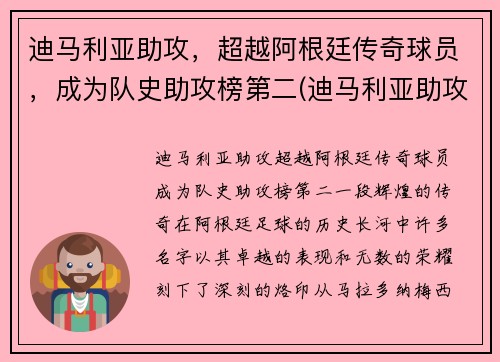 迪马利亚助攻，超越阿根廷传奇球员，成为队史助攻榜第二(迪马利亚助攻

迪马利亚助攻超越阿根廷传奇球员成为队史助攻榜第二一段辉煌的传奇在阿根廷足球的历史长河中许多名字以其卓越的表现和无数的荣耀刻下了深刻的烙印从马拉多纳梅西